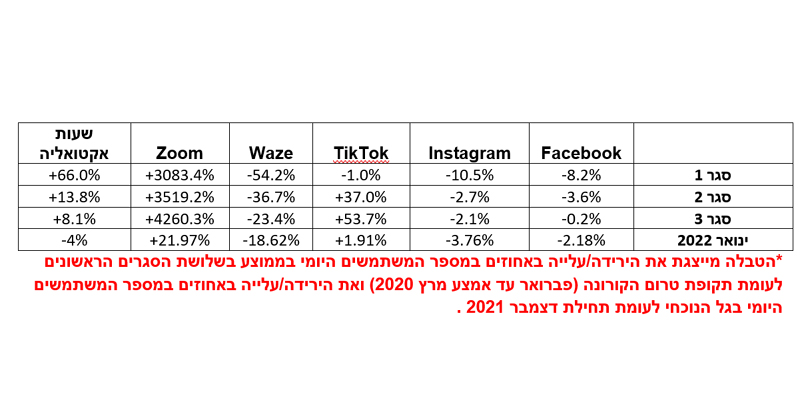 |  | Facebook | Instagram | TikTok | Waze | Zoom | שעות אקטואליה |
|---|---|---|---|---|---|---|
| סגר 1 | -8.2% | -10.5% | -1.0% | -54.2% | +3083.4% | +66.0% |
| סגר 2 | -3.6% | -2.7% | +37.0% | -36.7% | +3519.2% | +13.8% |
| סגר 3 | -0.2% | -2.1% | +53.7% | -23.4% | +4260.3% | +8.1% |
| ינואר 2022 | -2.18% | -3.76% | +1.91% | -18.62% | +21.97% | -4% |

*הטבלה מייצגת את הירידה/עלייה באחוזים במספר המשתמשים היומי בממוצע בשלושת הסגרים הראשונים לעומת תקופת טרום הקורונה (פברואר עד אמצע מרץ 2020) ואת הירידה/עלייה באחוזים במספר המשתמשים היומי בגל הנוכחי לעומת תחילת דצמבר 2021 .